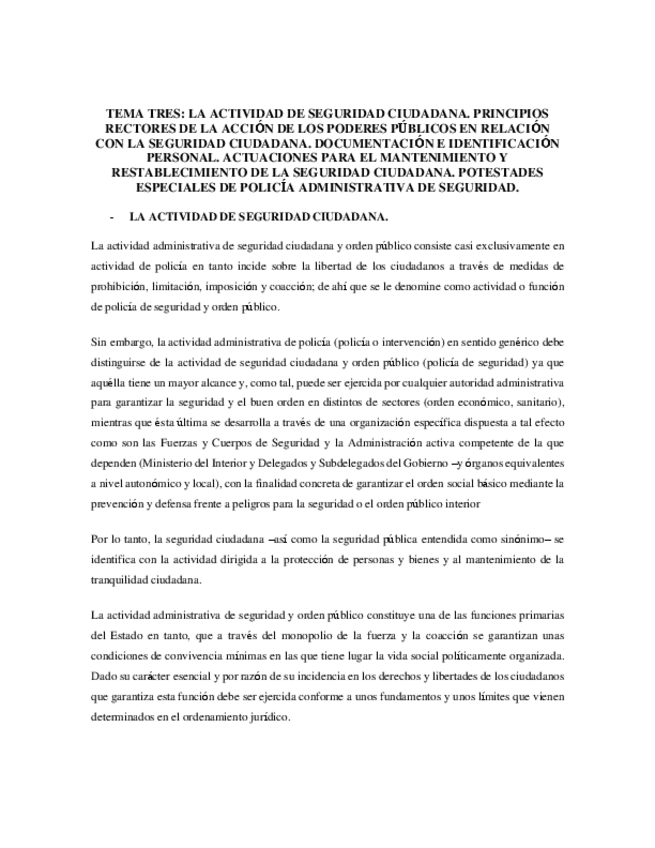 TEMA TRES: LA ACTIVIDAD DE SEGURIDAD CIUDADANA. PRINCIPIOS RECTORES DE LA ACCIÓN DE LOS PODERES PÚBLICOS EN RELACIÓN CON LA SEGURIDAD CIUDADANA. DOCUMENTACIÓN E IDENTIFICACIÓN PERSONAL. ACTUACIONES PARA EL MANTENIMIENTO Y RESTABLECIMIENTO DE LA SEGURIDAD CIUDADANA. POTESTADES ESPECIALES DE POLICÍA ADMINISTRATIVA DE SEGURIDAD.

- LA ACTIVIDAD DE SEGURIDAD CIUDADANA.

La actividad administrativa de seguridad ciudadana y orden público consiste casi exclusivamente en actividad de policía en tanto incide sobre la libertad de los ciudadanos a través de medidas de prohibición, limitación, imposición y coacción; de ahí que se le denomine como actividad o función de policía de seguridad y orden público.

Sin embargo, la actividad administrativa de policía (policía o intervención) en sentido genérico debe distinguirse de la actividad de seguridad ciudadana y orden público (policía de seguridad) ya que aquélla tiene un mayor alcance y, como tal, puede ser ejercida por cualquier autoridad administrativa para garantizar la seguridad y el buen orden en distintos de sectores (orden económico, sanitario), mientras que ésta última se desarrolla a través de una organización específica dispuesta a tal efecto como son las Fuerzas y Cuerpos de Seguridad y la Administración activa competente de la que dependen (Ministerio del Interior y Delegados y Subdelegados del Gobierno –y órganos equivalentes a nivel autonómico y local), con la finalidad concreta de garantizar el orden social básico mediante la prevención y defensa frente a peligros para la seguridad o el orden público interior

Por lo tanto, la seguridad ciudadana –así como la seguridad pública entendida como sinónimo– se identifica con la actividad dirigida a la protección de personas y bienes y al mantenimiento de la tranquilidad ciudadana.

La actividad administrativa de seguridad y orden público constituye una de las funciones primarias del Estado en tanto, que a través del monopolio de la fuerza y la coacción se garantizan unas condiciones de convivencia mínimas en las que tiene lugar la vida social políticamente organizada. Dado su carácter esencial y por razón de su incidencia en los derechos y libertades de los ciudadanos que garantiza esta función debe ser ejercida conforme a unos fundamentos y unos límites que vienen determinados en el ordenamiento jurídico.